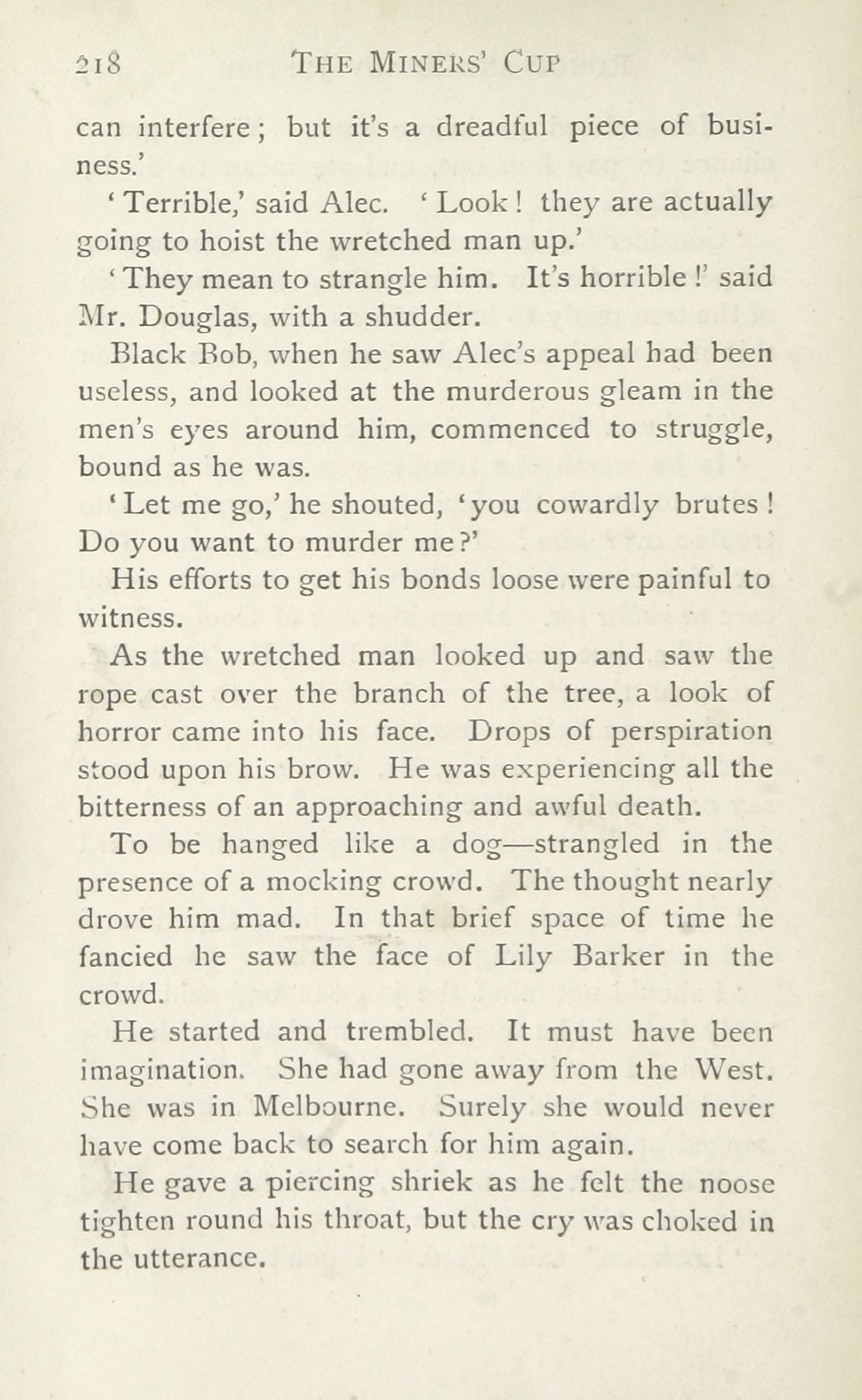 218 THE MINERS' CUP

can interfere; but it's a dreadful piece of business.'

'Terrible,' said Alec. 'Look! they are actually going to hoist the wretched man up.'

'They mean to strangle him. It's horrible!' said Mr. Douglas, with a shudder.

Black Bob, when he saw Alec's appeal had been useless, and looked at the murderous gleam in the men's eyes around him, commenced to struggle, bound as he was.

'Let me go,' he shouted, 'you cowardly brutes! Do you want to murder me?'

His efforts to get his bonds loose were painful to witness.

As the wretched man looked up and saw the rope cast over the branch of the tree, a look of horror came into his face. Drops of perspiration stood upon his brow. He was experiencing all the bitterness of an approaching and awful death.

To be hanged like a dog—strangled in the presence of a mocking crowd. The thought nearly drove him mad. In that brief space of time he fancied he saw the face of Lily Barker in the crowd.

He started and trembled. It must have been imagination. She had gone away from the West. She was in Melbourne. Surely she would never have come back to search for him again.

He gave a piercing shriek as he felt the noose tighten round his throat, but the cry was choked in the utterance.